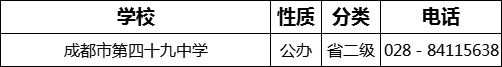 | 学校 | 性质 | 分类 | 电话 |
|---|---|---|---|
| 成都市第四十九中学 | 公办 | 省二级 | 028 - 84115638 |